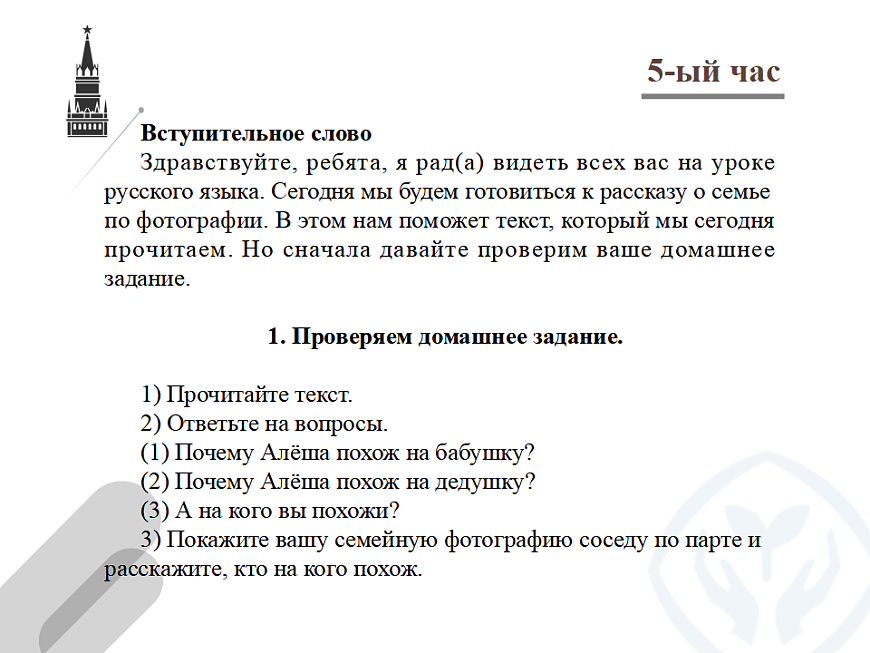 5-ый час

**Вступительное слово**

Здравствуйте, ребята, я рад(а) видеть всех вас на уроке русского языка. Сегодня мы будем готовиться к рассказу о семье по фотографии. В этом нам поможет текст, который мы сегодня прочитаем. Но сначала давайте проверим ваше домашнее задание.

**1. Проверяем домашнее задание.**

1) Прочитайте текст.
2) Ответьте на вопросы.
(1) Почему Алёша похож на бабушку?
(2) Почему Алёша похож на дедушку?
(3) А на кого вы похожи?
3) Покажите вашу семейную фотографию соседу по парте и расскажите, кто на кого похож.